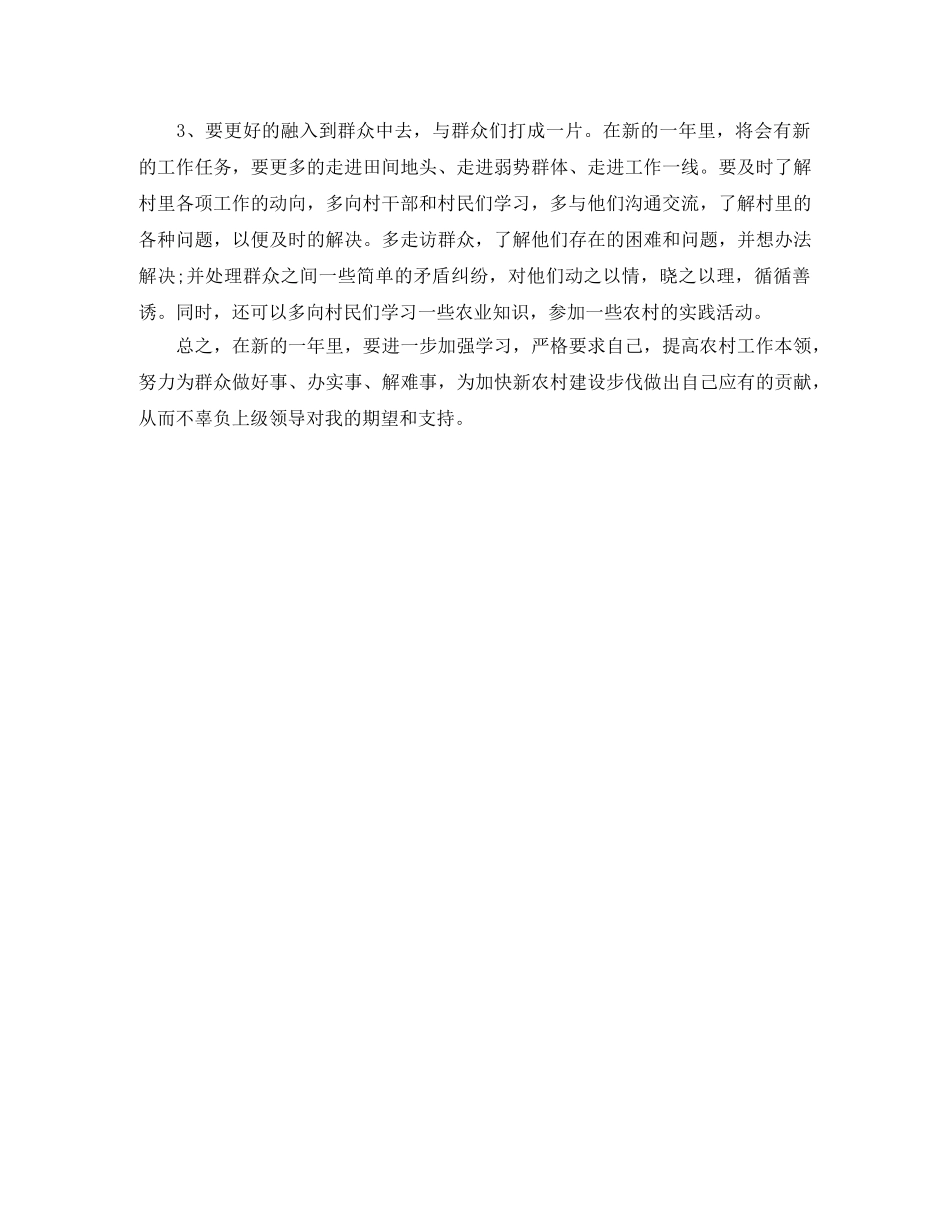 3、要更好的融入到群众中去，与群众们打成一片。在新的一年里，将会有新的工作任务，要更多的走进田间地头、走进弱势群体、走进工作一线。要及时了解村里各项工作的动向，多向村干部和村民们学习，多与他们沟通交流，了解村里的各种问题，以便及时的解决。多走访群众，了解他们存在的困难和问题，并想办法解决;并处理群众之间一些简单的矛盾纠纷，对他们动之以情，晓之以理，循循善诱。同时，还可以多向村民们学习一些农业知识，参加一些农村的实践活动。

总之，在新的一年里，要进一步加强学习，严格要求自己，提高农村工作本领，努力为群众做好事、办实事、解难事，为加快新农村建设步伐做出自己应有的贡献，从而不辜负上级领导对我的期望和支持。